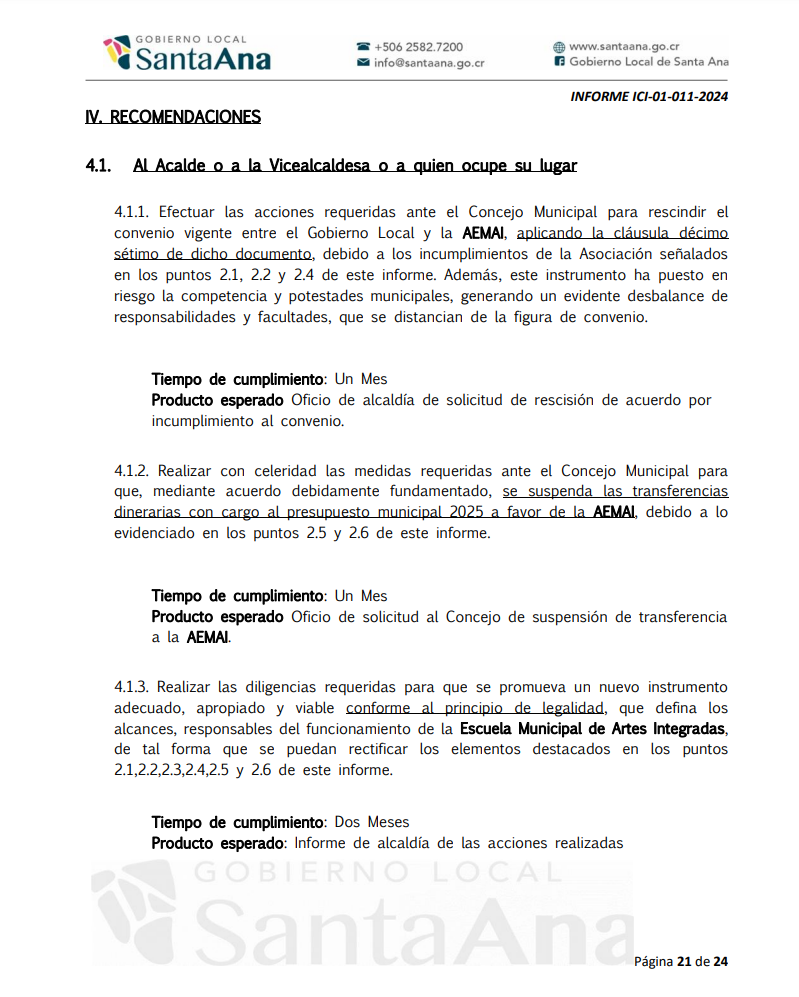 GOBIERNO LOCAL
SantaAna

+506 2582.7200
info@santaana.go.cr

www.santaana.go.cr
Gobierno Local de Santa Ana

INFORME ICI-01-011-2024

IV. RECOMENDACIONES

4.1. Al Acalde o a la Vicealcaldesa o a quien ocupe su lugar

4.1.1. Efectuar las acciones requeridas ante el Concejo Municipal para rescindir el convenio vigente entre el Gobierno Local y la AEMAI, aplicando la cláusula décimo sétimo de dicho documento, debido a los incumplimientos de la Asociación señalados en los puntos 2.1, 2.2 y 2.4 de este informe. Además, este instrumento ha puesto en riesgo la competencia y potestades municipales, generando un evidente desbalance de responsabilidades y facultades, que se distancian de la figura de convenio.

Tiempo de cumplimiento: Un Mes
Producto esperado Oficio de alcaldía de solicitud de rescisión de acuerdo por incumplimiento al convenio.

4.1.2. Realizar con celeridad las medidas requeridas ante el Concejo Municipal para que, mediante acuerdo debidamente fundamentado, se suspenda las transferencias dinerarias con cargo al presupuesto municipal 2025 a favor de la AEMAI, debido a lo evidenciado en los puntos 2.5 y 2.6 de este informe.

Tiempo de cumplimiento: Un Mes
Producto esperado Oficio de solicitud al Concejo de suspensión de transferencia a la AEMAI.

4.1.3. Realizar las diligencias requeridas para que se promueva un nuevo instrumento adecuado, apropiado y viable conforme al principio de legalidad, que defina los alcances, responsables del funcionamiento de la Escuela Municipal de Artes Integradas, de tal forma que se puedan rectificar los elementos destacados en los puntos 2.1,2.2,2.3,2.4,2.5 y 2.6 de este informe.

Tiempo de cumplimiento: Dos Meses
Producto esperado: Informe de alcaldía de las acciones realizadas

GOBIERNO LOCAL
SantaAna

Página 21 de 24